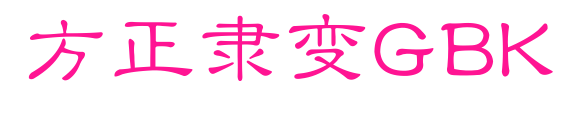 方正隶变GBK